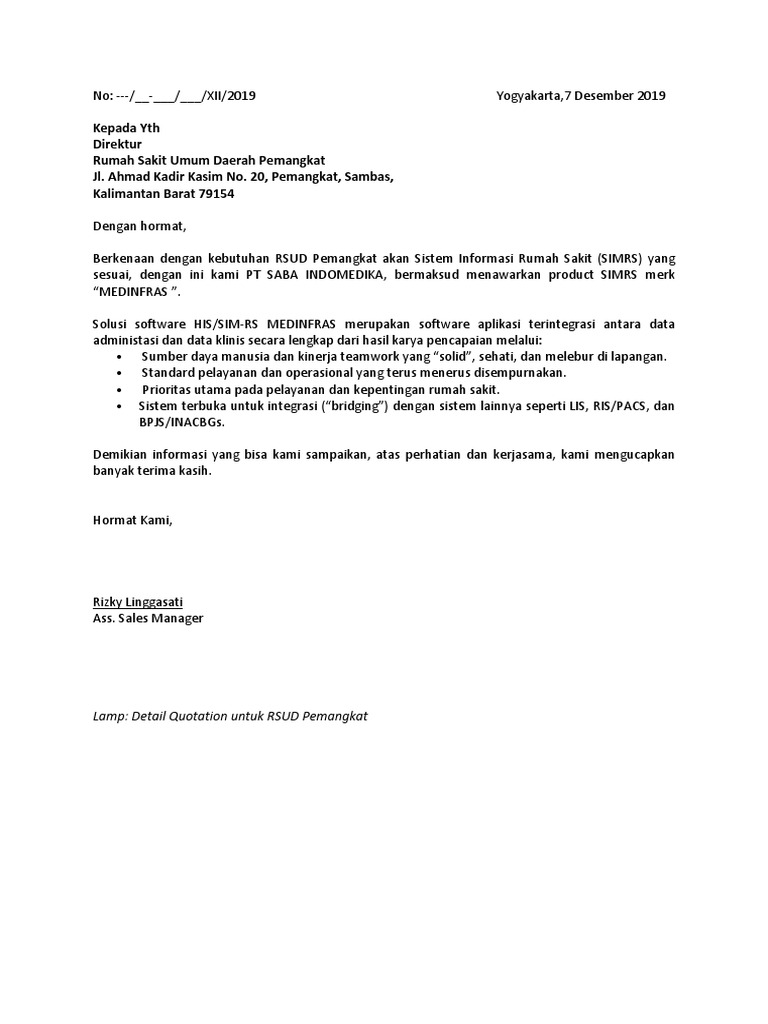 No: ---/__-___/___/XII/2019 Yogyakarta,7 Desember 2019

Kepada Yth
Direktur
Rumah Sakit Umum Daerah Pemangkat
Jl. Ahmad Kadir Kasim No. 20, Pemangkat, Sambas,
Kalimantan Barat 79154

Dengan hormat,

Berkenaan dengan kebutuhan RSUD Pemangkat akan Sistem Informasi Rumah Sakit (SIMRS) yang sesuai, dengan ini kami PT SABA INDOMEDIKA, bermaksud menawarkan product SIMRS merk “MEDINFRAS ”.

Solusi software HIS/SIM-RS MEDINFRAS merupakan software aplikasi terintegrasi antara data administasi dan data klinis secara lengkap dari hasil karya pencapaian melalui:
• Sumber daya manusia dan kinerja teamwork yang “solid”, sehati, dan melebur di lapangan.
• Standard pelayanan dan operasional yang terus menerus disempurnakan.
• Prioritas utama pada pelayanan dan kepentingan rumah sakit.
• Sistem terbuka untuk integrasi (“bridging”) dengan sistem lainnya seperti LIS, RIS/PACS, dan BPJS/INACBGs.

Demikian informasi yang bisa kami sampaikan, atas perhatian dan kerjasama, kami mengucapkan banyak terima kasih.

Hormat Kami,

Rizky Linggasati
Ass. Sales Manager

Lamp: Detail Quotation untuk RSUD Pemangkat